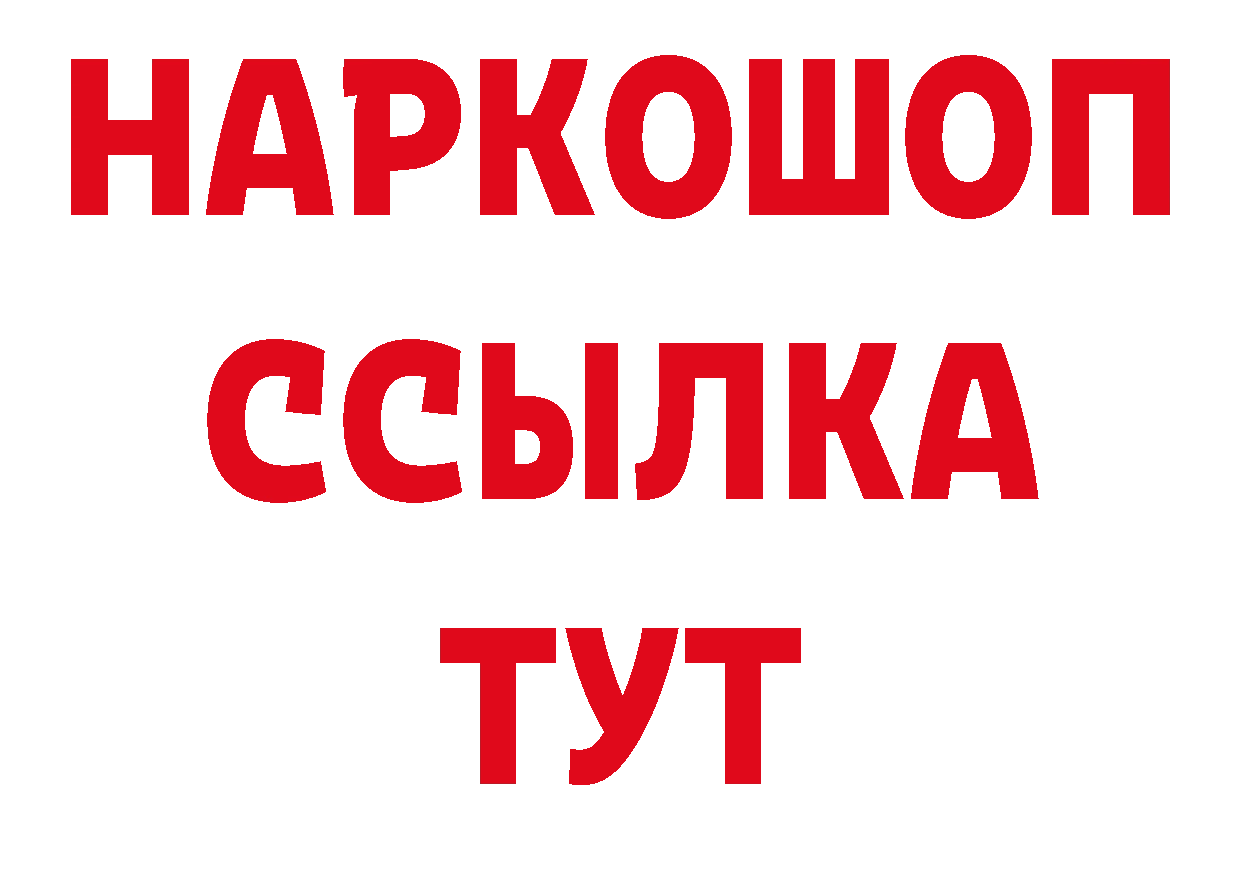 НАРКОШОП
ССЫЛКА
ТУТ